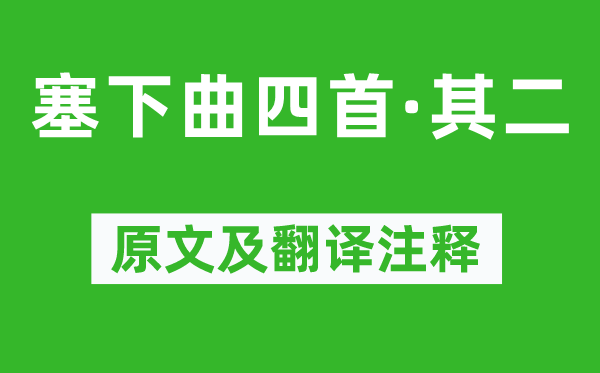 塞下曲四首·其二

原文及翻译注释